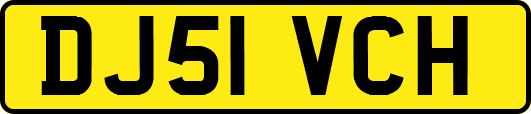 DJ51 VCH